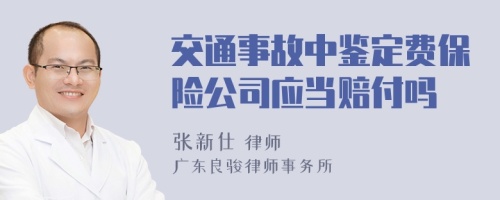 交通事故中鉴定费保险公司应当赔付吗

张新仕 律师
广东良骏律师事务所